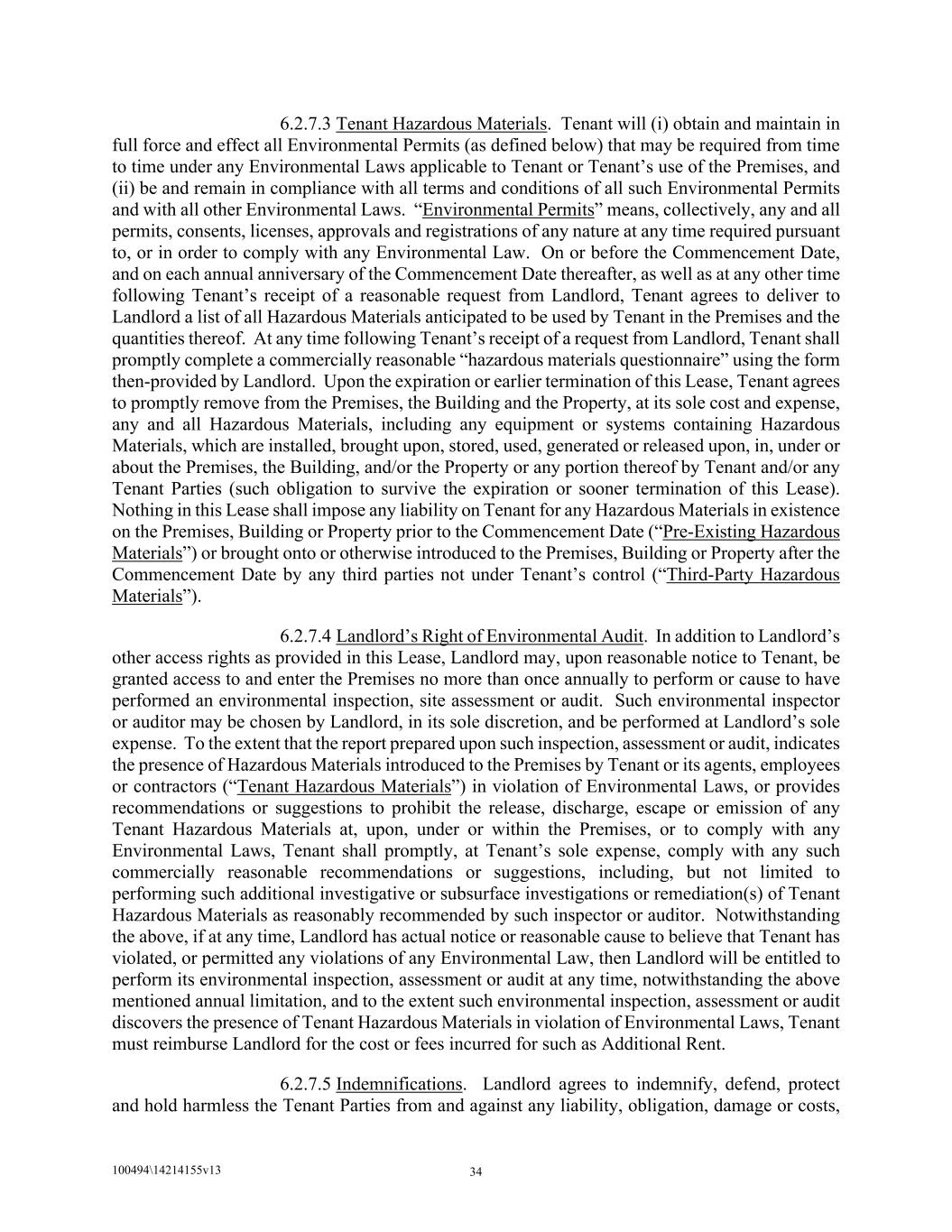 6.2.7.3 Tenant Hazardous Materials. Tenant will (i) obtain and maintain in full force and effect all Environmental Permits (as defined below) that may be required from time to time under any Environmental Laws applicable to Tenant or Tenant's use of the Premises, and (ii) be and remain in compliance with all terms and conditions of all such Environmental Permits and with all other Environmental Laws. "Environmental Permits" means, collectively, any and all permits, consents, licenses, approvals and registrations of any nature at any time required pursuant to, or in order to comply with any Environmental Law. On or before the Commencement Date, and on each annual anniversary of the Commencement Date thereafter, as well as at any other time following Tenant's receipt of a reasonable request from Landlord, Tenant agrees to deliver to Landlord a list of all Hazardous Materials anticipated to be used by Tenant in the Premises and the quantities thereof. At any time following Tenant's receipt of a request from Landlord, Tenant shall promptly complete a commercially reasonable "hazardous materials questionnaire" using the form then-provided by Landlord. Upon the expiration or earlier termination of this Lease, Tenant agrees to promptly remove from the Premises, the Building and the Property, at its sole cost and expense, any and all Hazardous Materials, including any equipment or systems containing Hazardous Materials, which are installed, brought upon, stored, used, generated or released upon, in, under or about the Premises, the Building, and/or the Property or any portion thereof by Tenant and/or any Tenant Parties (such obligation to survive the expiration or sooner termination of this Lease). Nothing in this Lease shall impose any liability on Tenant for any Hazardous Materials in existence on the Premises, Building or Property prior to the Commencement Date ("Pre-Existing Hazardous Materials") or brought onto or otherwise introduced to the Premises, Building or Property after the Commencement Date by any third parties not under Tenant's control ("Third-Party Hazardous Materials").

6.2.7.4 Landlord's Right of Environmental Audit. In addition to Landlord's other access rights as provided in this Lease, Landlord may, upon reasonable notice to Tenant, be granted access to and enter the Premises no more than once annually to perform or cause to have performed an environmental inspection, site assessment or audit. Such environmental inspector or auditor may be chosen by Landlord, in its sole discretion, and be performed at Landlord's sole expense. To the extent that the report prepared upon such inspection, assessment or audit, indicates the presence of Hazardous Materials introduced to the Premises by Tenant or its agents, employees or contractors ("Tenant Hazardous Materials") in violation of Environmental Laws, or provides recommendations or suggestions to prohibit the release, discharge, escape or emission of any Tenant Hazardous Materials at, upon, under or within the Premises, or to comply with any Environmental Laws, Tenant shall promptly, at Tenant's sole expense, comply with any such commercially reasonable recommendations or suggestions, including, but not limited to performing such additional investigative or subsurface investigations or remediation(s) of Tenant Hazardous Materials as reasonably recommended by such inspector or auditor. Notwithstanding the above, if at any time, Landlord has actual notice or reasonable cause to believe that Tenant has violated, or permitted any violations of any Environmental Law, then Landlord will be entitled to perform its environmental inspection, assessment or audit at any time, notwithstanding the above mentioned annual limitation, and to the extent such environmental inspection, assessment or audit discovers the presence of Tenant Hazardous Materials in violation of Environmental Laws, Tenant must reimburse Landlord for the cost or fees incurred for such as Additional Rent.

6.2.7.5 Indemnifications. Landlord agrees to indemnify, defend, protect and hold harmless the Tenant Parties from and against any liability, obligation, damage or costs,

100494\14214155v13

34